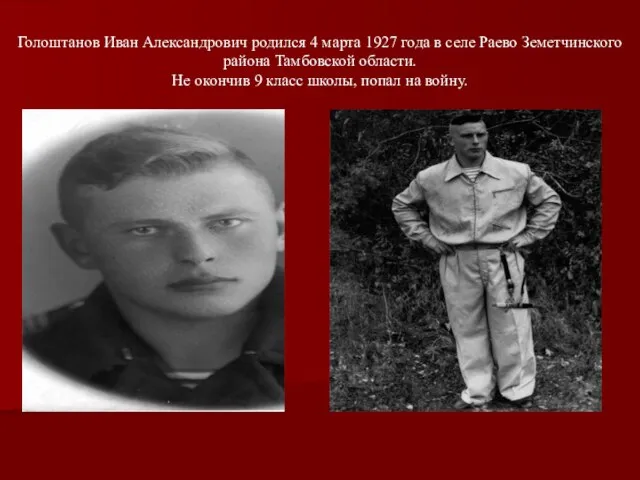 Голоштанов Иван Александрович родился 4 марта 1927 года в селе Раево Земетчинского района Тамбовской области.
Не окончив 9 класс школы, попал на войну.